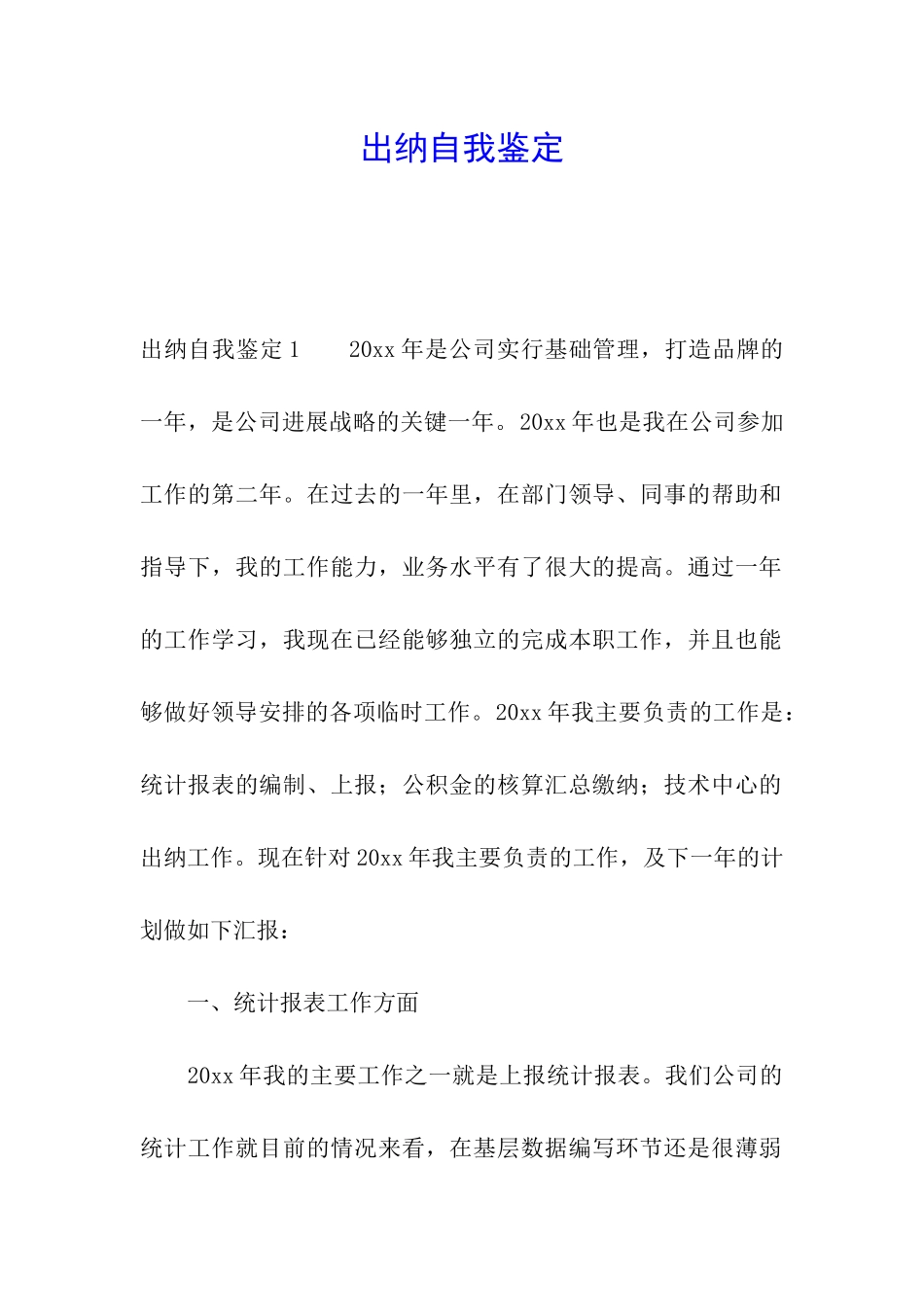 出纳自我鉴定

出纳自我鉴定1　　20xx年是公司实行基础管理，打造品牌的一年，是公司进展战略的关键一年。20xx年也是我在公司参加工作的第二年。在过去的一年里，在部门领导、同事的帮助和指导下，我的工作能力，业务水平有了很大的提高。通过一年的工作学习，我现在已经能够独立的完成本职工作，并且也能够做好领导安排的各项临时工作。20xx年我主要负责的工作是：统计报表的编制、上报；公积金的核算汇总缴纳；技术中心的出纳工作。现在针对20xx年我主要负责的工作，及下一年的计划做如下汇报：

一、统计报表工作方面

20xx年我的主要工作之一就是上报统计报表。我们公司的统计工作就目前的情况来看，在基层数据编写环节还是很薄弱